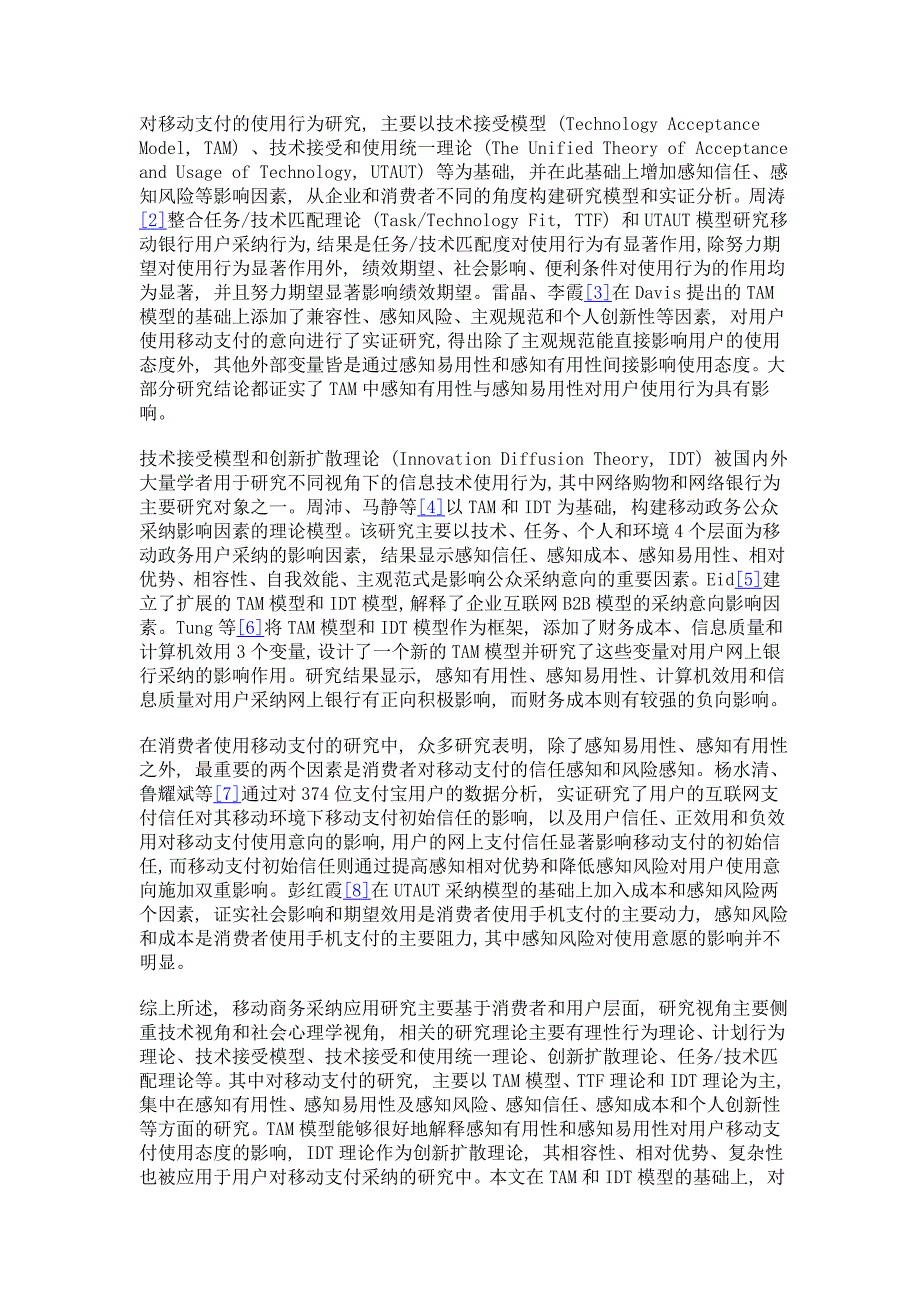 对移动支付的使用行为研究，主要以技术接受模型（Technology Acceptance Model, TAM）、技术接受和使用统一理论（The Unified Theory of Acceptance and Usage of Technology, UTAUT）等为基础，并在此基础上增加感知信任、感知风险等影响因素，从企业和消费者不同的角度构建研究模型和实证分析。周涛[2]整合任务/技术匹配理论（Task/Technology Fit, TTF）和 UTAUT 模型研究移动银行用户采纳行为，结果是任务/技术匹配度对使用行为有显著作用，除努力期望对使用行为显著作用外，绩效期望、社会影响、便利条件对使用行为的作用均为显著，并且努力期望显著影响绩效期望。雷晶、李霞[3]在 Davis 提出的 TAM 模型的基础上添加了兼容性、感知风险、主观规范和个人创新性等因素，对用户使用移动支付的意向进行了实证研究，得出除了主观规范能直接影响用户的使用态度外，其他外部变量皆是通过感知易用性和感知有用性间接影响使用态度。大部分研究结论都证实了 TAM 中感知有用性与感知易用性对用户使用行为具有影响。

技术接受模型和创新扩散理论（Innovation Diffusion Theory, IDT）被国内外大量学者用于研究不同视角下的信息技术使用行为，其中网络购物和网络银行为主要研究对象之一。周沛、马静等[4]以 TAM 和 IDT 为基础，构建移动政务公众采纳影响因素的理论模型。该研究主要以技术、任务、个人和环境 4 个层面为移动政务用户采纳的影响因素，结果显示感知信任、感知成本、感知易用性、相对优势、相容性、自我效能、主观范式是影响公众采纳意向的重要因素。Eid[5]建立了扩展的 TAM 模型和 IDT 模型，解释了企业互联网 B2B 模型的采纳意向影响因素。Tung 等[6]将 TAM 模型和 IDT 模型作为框架，添加了财务成本、信息质量和计算机效用 3 个变量，设计了一个新的 TAM 模型并研究了这些变量对用户网上银行采纳的影响作用。研究结果显示，感知有用性、感知易用性、计算机效用和信息质量对用户采纳网上银行有正向积极影响，而财务成本则有较强的负向影响。

在消费者使用移动支付的研究中，众多研究表明，除了感知易用性、感知有用性之外，最重要的两个因素是消费者对移动支付的信任感知和风险感知。杨水清、鲁耀斌等[7]通过对 374 位支付宝用户的数据分析，实证研究了用户的互联网支付信任对其移动环境下移动支付初始信任的影响，以及用户信任、正效用和负效用对移动支付使用意向的影响，用户的网上支付信任显著影响移动支付的初始信任，而移动支付初始信任则通过提高感知相对优势和降低感知风险对用户使用意向施加双重影响。彭红霞[8]在 UTAUT 采纳模型的基础上加入成本和感知风险两个因素，证实社会影响和期望效用是消费者使用手机支付的主要动力，感知风险和成本是消费者使用手机支付的主要阻力，其中感知风险对使用意愿的影响并不明显。

综上所述，移动商务采纳应用研究主要基于消费者和用户层面，研究视角主要侧重技术视角和社会心理学视角，相关的研究理论主要有理性行为理论、计划行为理论、技术接受模型、技术接受和使用统一理论、创新扩散理论、任务/技术匹配理论等。其中对移动支付的研究，主要以 TAM 模型、TTF 理论和 IDT 理论为主，集中在感知有用性、感知易用性及感知风险、感知信任、感知成本和个人创新性等方面的研究。TAM 模型能够很好地解释感知有用性和感知易用性对用户移动支付使用态度的影响，IDT 理论作为创新扩散理论，其相容性、相对优势、复杂性也被应用于用户对移动支付采纳的研究中。本文在 TAM 和 IDT 模型的基础上，对